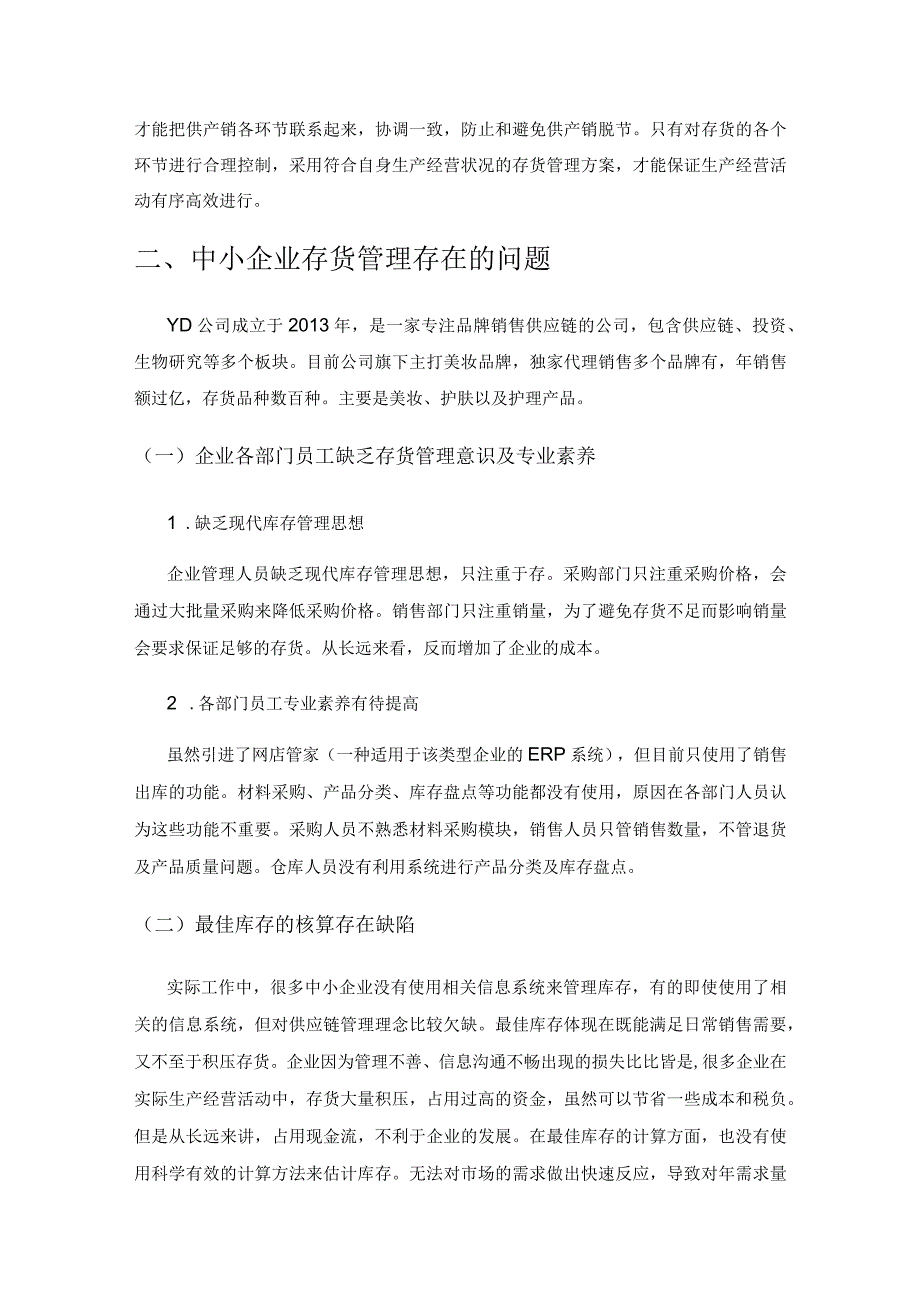 才能把供产销各环节联系起来，协调一致，防止和避免供产销脱节。只有对存货的各个环节进行合理控制，采用符合自身生产经营状况的存货管理方案，才能保证生产经营活动有序高效进行。

二、中小企业存货管理存在的问题

YD 公司成立于 2013 年，是一家专注品牌销售供应链的公司，包含供应链、投资、生物研究等多个板块。目前公司旗下主打美妆品牌，独家代理销售多个品牌有，年销售额过亿，存货品种数百种。主要是美妆、护肤以及护理产品。

（一）企业各部门员工缺乏存货管理意识及专业素养

1 . 缺乏现代库存管理思想

企业管理人员缺乏现代库存管理思想，只注重于存。采购部门只注重采购价格，会通过大批量采购来降低采购价格。销售部门只注重销量，为了避免存货不足而影响销量会要求保证足够的存货。从长远来看，反而增加了企业的成本。

2 . 各部门员工专业素养有待提高

虽然引进了网店管家（一种适用于该类型企业的 ERP 系统），但目前只使用了销售出库的功能。材料采购、产品分类、库存盘点等功能都没有使用，原因在各部门人员认为这些功能不重要。采购人员不熟悉材料采购模块，销售人员只管销售数量，不管退货及产品质量问题。仓库人员没有利用系统进行产品分类及库存盘点。

（二）最佳库存的核算存在缺陷

实际工作中，很多中小企业没有使用相关信息系统来管理库存，有的即使使用了相关的信息系统，但对供应链管理理念比较欠缺。最佳库存体现在既能满足日常销售需要，又不至于积压存货。企业因为管理不善、信息沟通不畅出现的损失比比皆是，很多企业在实际生产经营活动中，存货大量积压，占用过高的资金，虽然可以节省一些成本和税负。但是从长远来讲，占用现金流，不利于企业的发展。在最佳库存的计算方面，也没有使用科学有效的计算方法来估计库存。无法对市场的需求做出快速反应，导致对年需求量